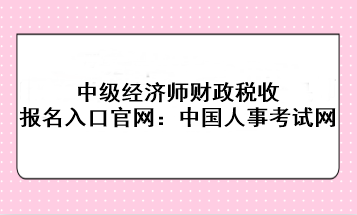 中级经济师财政税收
报名入口官网：中国人事考试网